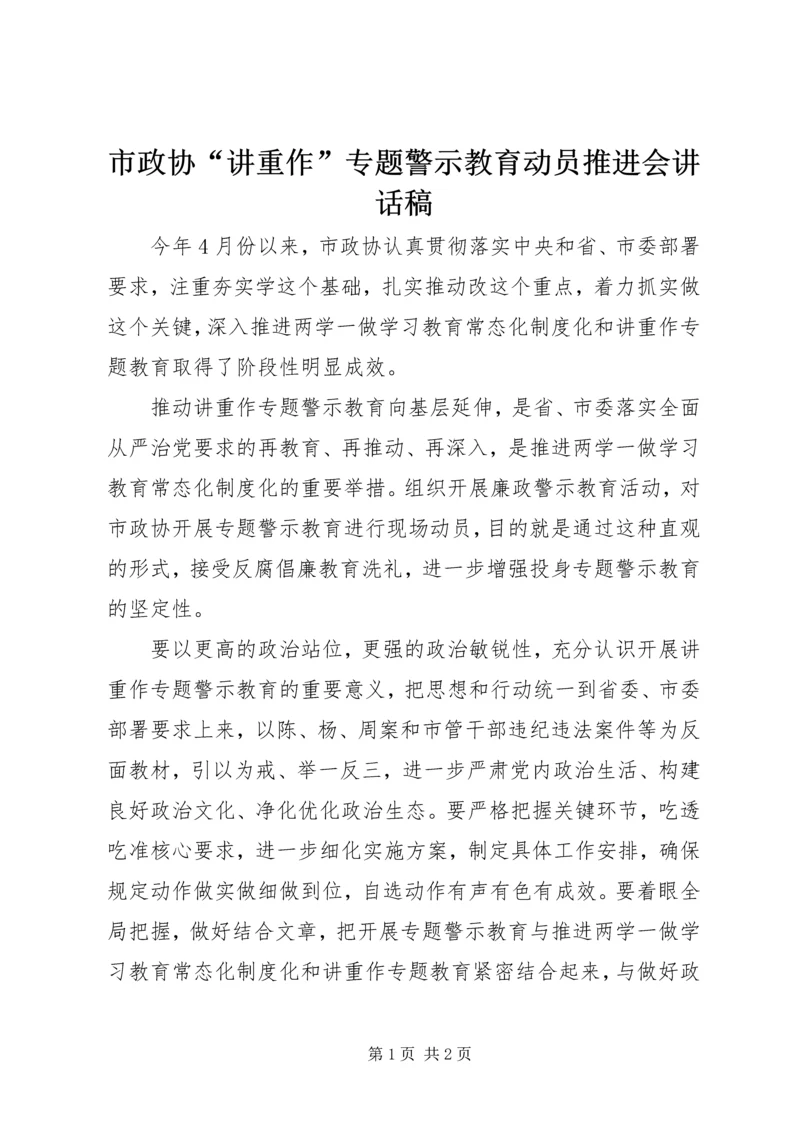 市政协“讲重作”专题警示教育动员推进会讲话稿

今年4月份以来，市政协认真贯彻落实中央和省、市委部署要求，注重夯实学这个基础，扎实推动改这个重点，着力抓实做这个关键，深入推进两学一做学习教育常态化制度化和讲重作专题教育取得了阶段性明显成效。

推动讲重作专题警示教育向基层延伸，是省、市委落实全面从严治党要求的再教育、再推动、再深入，是推进两学一做学习教育常态化制度化的重要举措。组织开展廉政警示教育活动，对市政协开展专题警示教育进行现场动员，目的就是通过这种直观的形式，接受反腐倡廉教育洗礼，进一步增强投身专题警示教育的坚定性。

要以更高的政治站位，更强的政治敏锐性，充分认识开展讲重作专题警示教育的重要意义，把思想和行动统一到省委、市委部署要求上来，以陈、杨、周案和市管干部违纪违法案件等为反面教材，引以为戒、举一反三，进一步严肃党内政治生活、构建良好政治文化、净化优化政治生态。要严格把握关键环节，吃透吃准核心要求，进一步细化实施方案，制定具体工作安排，确保规定动作做实做细做到位，自选动作有声有色有成效。要着眼全局把握，做好结合文章，把开展专题警示教育与推进两学一做学习教育常态化制度化和讲重作专题教育紧密结合起来，与做好政

第1页 共2页